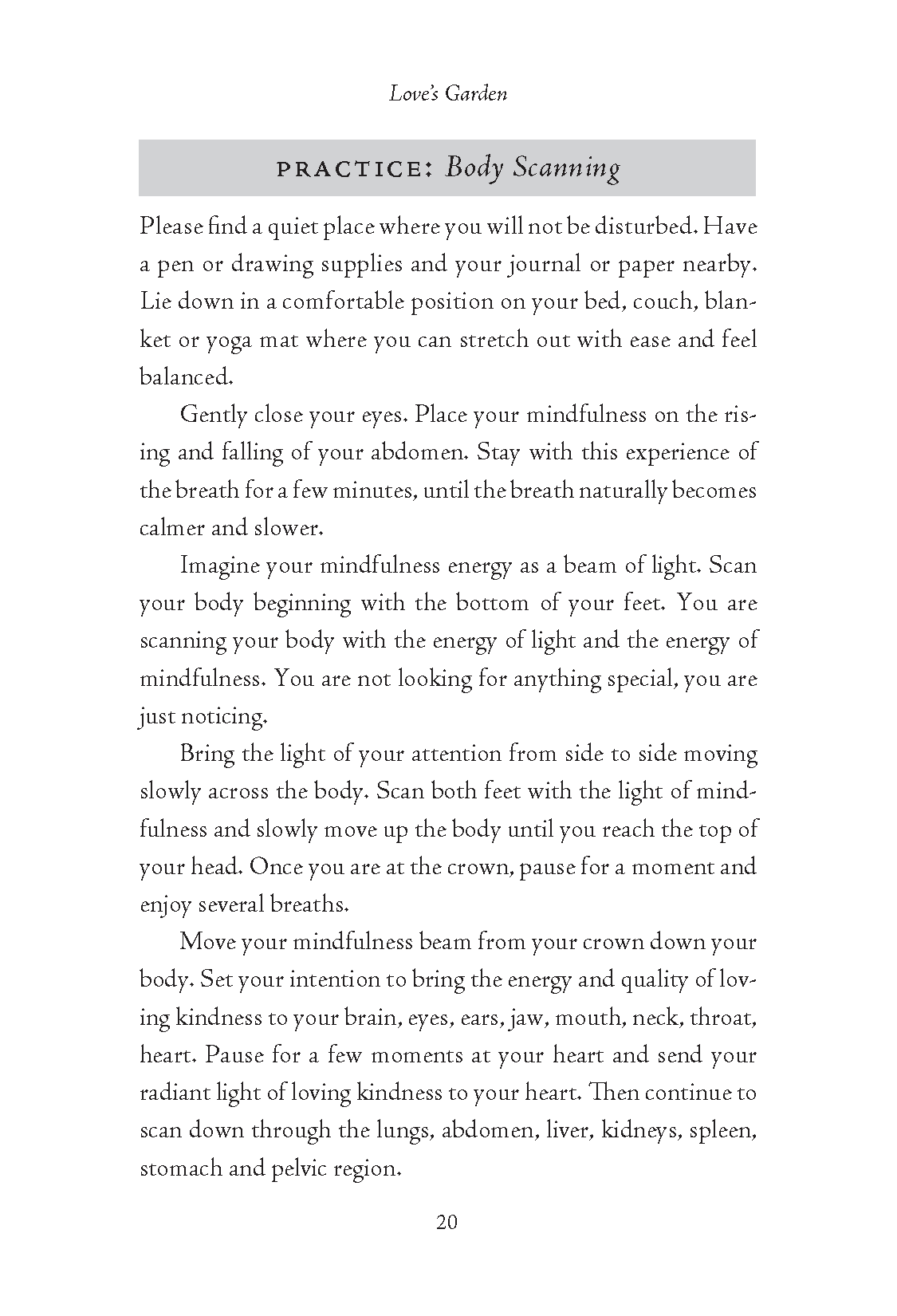 Love's Garden

PRACTICE: Body Scanning

Please find a quiet place where you will not be disturbed. Have a pen or drawing supplies and your journal or paper nearby. Lie down in a comfortable position on your bed, couch, blanket or yoga mat where you can stretch out with ease and feel balanced.

Gently close your eyes. Place your mindfulness on the rising and falling of your abdomen. Stay with this experience of the breath for a few minutes, until the breath naturally becomes calmer and slower.

Imagine your mindfulness energy as a beam of light. Scan your body beginning with the bottom of your feet. You are scanning your body with the energy of light and the energy of mindfulness. You are not looking for anything special, you are just noticing.

Bring the light of your attention from side to side moving slowly across the body. Scan both feet with the light of mindfulness and slowly move up the body until you reach the top of your head. Once you are at the crown, pause for a moment and enjoy several breaths.

Move your mindfulness beam from your crown down your body. Set your intention to bring the energy and quality of loving kindness to your brain, eyes, ears, jaw, mouth, neck, throat, heart. Pause for a few moments at your heart and send your radiant light of loving kindness to your heart. Then continue to scan down through the lungs, abdomen, liver, kidneys, spleen, stomach and pelvic region.

20